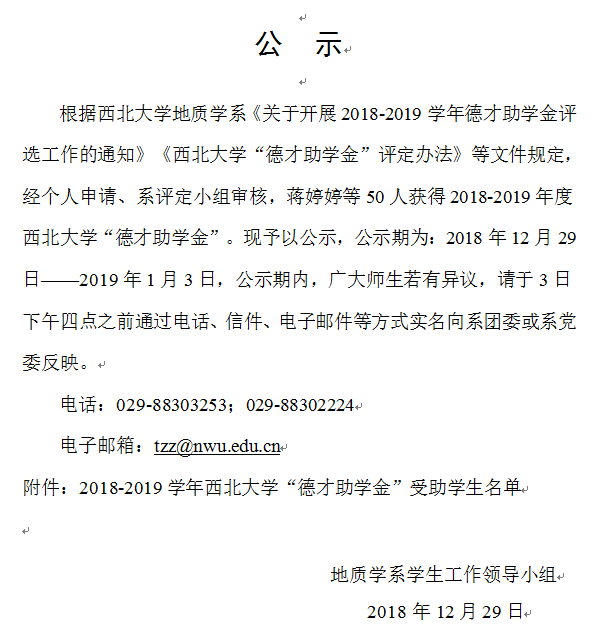 公　示

根据西北大学地质学系《关于开展 2018-2019 学年德才助学金评选工作的通知》《西北大学“德才助学金”评定办法》等文件规定，经个人申请、系评定小组审核，蒋婷婷等 50 人获得 2018-2019 年度西北大学“德才助学金”。现予以公示，公示期为：2018 年 12 月 29 日——2019 年 1 月 3 日，公示期内，广大师生若有异议，请于 3 日下午四点之前通过电话、信件、电子邮件等方式实名向系团委或系党委反映。

电话：029-88303253；029-88302224

电子邮箱：tzz@nwu.edu.cn

附件：2018-2019 学年西北大学“德才助学金”受助学生名单

地质学系学生工作领导小组

2018 年 12 月 29 日